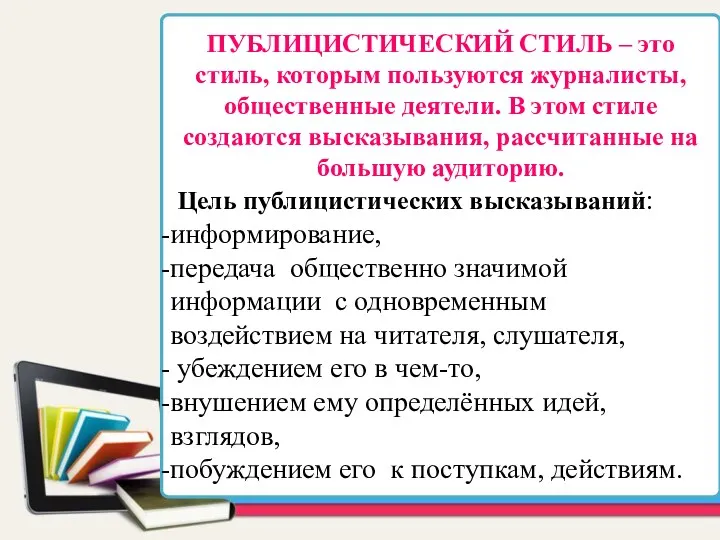 ПУБЛИЦИСТИЧЕСКИЙ СТИЛЬ – это стиль, которым пользуются журналисты, общественные деятели. В этом стиле создаются высказывания, рассчитанные на большую аудиторию.

Цель публицистических высказываний:
-информирование,
-передача общественно значимой информации с одновременным воздействием на читателя, слушателя,
- убеждением его в чем-то,
-внушением ему определённых идей, взглядов,
-побуждением его к поступкам, действиям.